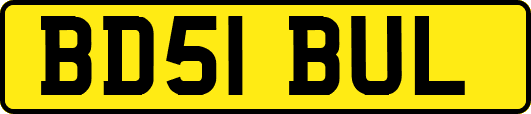 BD51 BUL